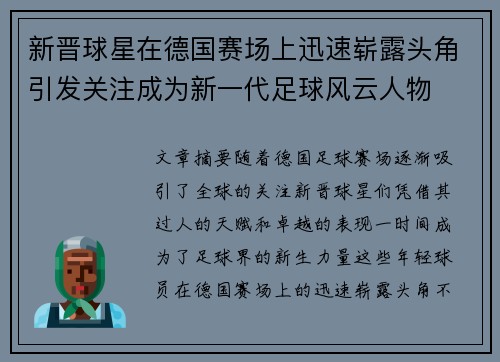 新晋球星在德国赛场上迅速崭露头角引发关注成为新一代足球风云人物

文章摘要随着德国足球赛场逐渐吸引了全球的关注新晋球星们凭借其过人的天赋和卓越的表现一时间成为了足球界的新生力量这些年轻球员在德国赛场上的迅速崭露头角不